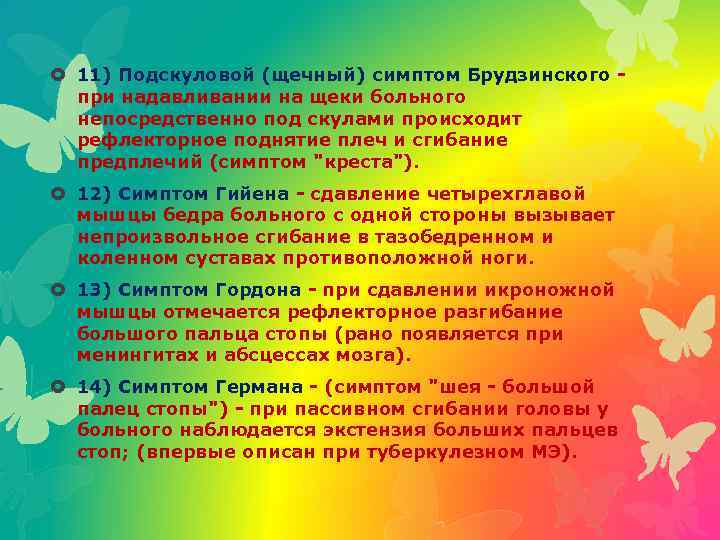 • 11) Подскуловой (щечный) симптом Брудзинского - при надавливании на щеки больного непосредственно под скулами происходит рефлекторное поднятие плеч и сгибание предплечий (симптом "креста").

• 12) Симптом Гийена - сдавление четырехглавой мышцы бедра больного с одной стороны вызывает непроизвольное сгибание в тазобедренном и коленном суставах противоположной ноги.

• 13) Симптом Гордона - при сдавлении икроножной мышцы отмечается рефлекторное разгибание большого пальца стопы (рано появляется при менингитах и абсцессах мозга).

• 14) Симптом Германа - (симптом "шея - большой палец стопы") - при пассивном сгибании головы у больного наблюдается экстензия больших пальцев стоп; (впервые описан при туберкулезном МЭ).